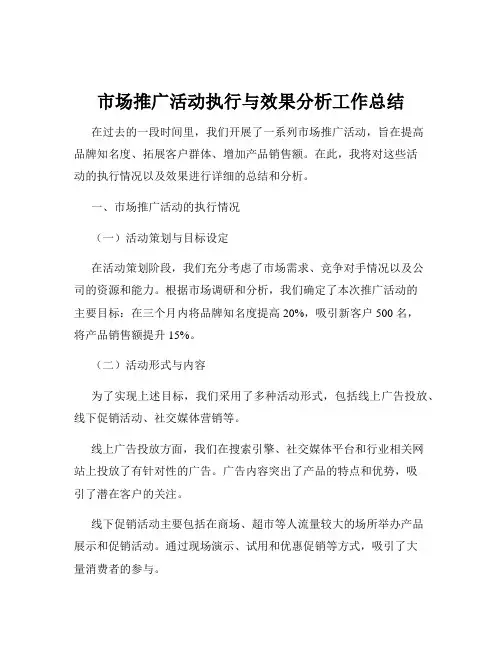 市场推广活动执行与效果分析工作总结

在过去的一段时间里，我们开展了一系列市场推广活动，旨在提高品牌知名度、拓展客户群体、增加产品销售额。在此，我将对这些活动的执行情况以及效果进行详细的总结和分析。

一、市场推广活动的执行情况

（一）活动策划与目标设定

在活动策划阶段，我们充分考虑了市场需求、竞争对手情况以及公司的资源和能力。根据市场调研和分析，我们确定了本次推广活动的主要目标：在三个月内将品牌知名度提高 20%，吸引新客户 500 名，将产品销售额提升 15%。

（二）活动形式与内容

为了实现上述目标，我们采用了多种活动形式，包括线上广告投放、线下促销活动、社交媒体营销等。

线上广告投放方面，我们在搜索引擎、社交媒体平台和行业相关网站上投放了有针对性的广告。广告内容突出了产品的特点和优势，吸引了潜在客户的关注。

线下促销活动主要包括在商场、超市等人流量较大的场所举办产品展示和促销活动。通过现场演示、试用和优惠促销等方式，吸引了大量消费者的参与。